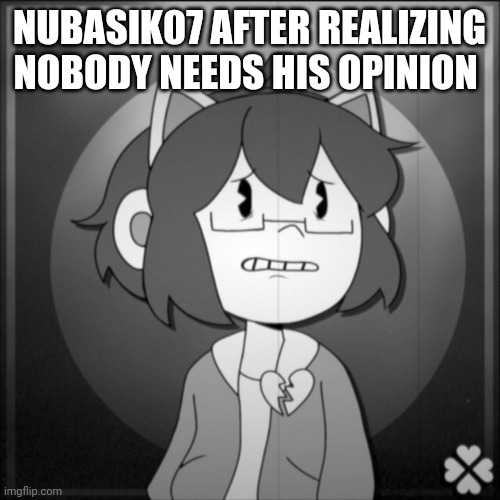 NUBASIK07 AFTER REALIZING NOBODY NEEDS HIS OPINION

imgflip.com